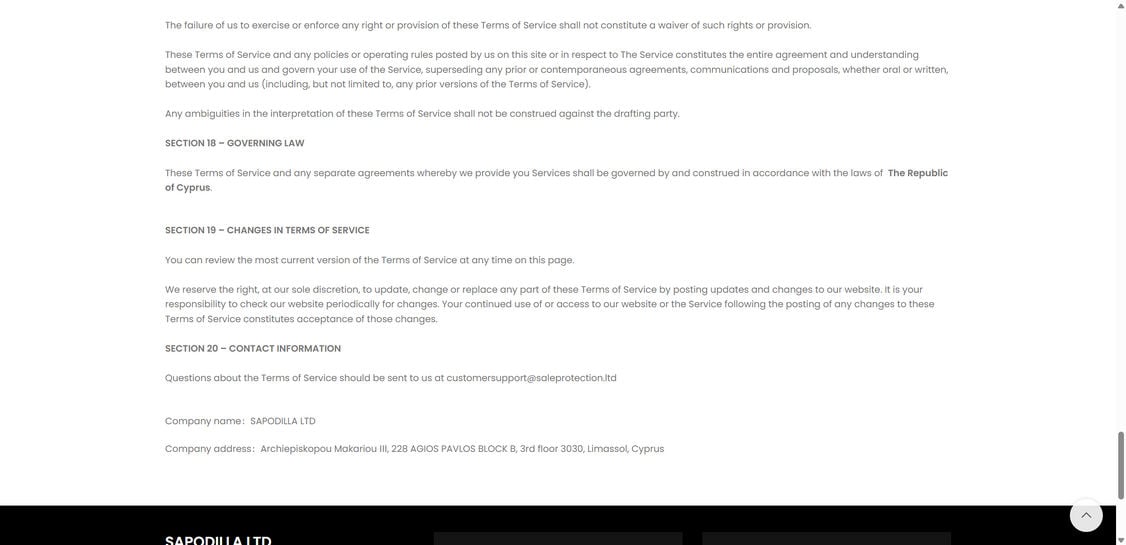 The failure of us to exercise or enforce any right or provision of these Terms of Service shall not constitute a waiver of such rights or provision.

These Terms of Service and any policies or operating rules posted by us on this site or in respect to The Service constitutes the entire agreement and understanding between you and us and govern your use of the Service, superseding any prior or contemporaneous agreements, communications and proposals, whether oral or written, between you and us (including, but not limited to, any prior versions of the Terms of Service).

Any ambiguities in the interpretation of these Terms of Service shall not be construed against the drafting party.

SECTION 18 – GOVERNING LAW

These Terms of Service and any separate agreements whereby we provide you Services shall be governed by and construed in accordance with the laws of The Republic of Cyprus.

SECTION 19 – CHANGES IN TERMS OF SERVICE

You can review the most current version of the Terms of Service at any time on this page.

We reserve the right, at our sole discretion, to update, change or replace any part of these Terms of Service by posting updates and changes to our website. It is your responsibility to check our website periodically for changes. Your continued use of or access to our website or the Service following the posting of any changes to these Terms of Service constitutes acceptance of those changes.

SECTION 20 – CONTACT INFORMATION

Questions about the Terms of Service should be sent to us at customersupport@saleprotection.ltd

Company name： SAPODILLA LTD

Company address： Archiepiskopou Makariou III, 228 AGIOS PAVLOS BLOCK B, 3rd floor 3030, Limassol, Cyprus

SAPODILLA LTD